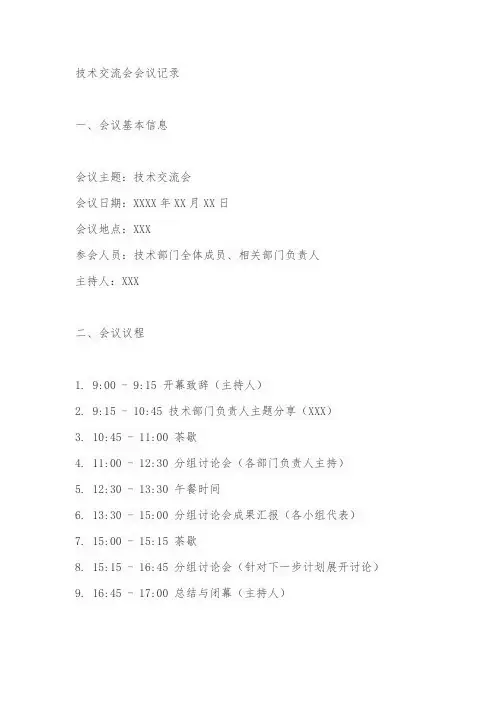 技术交流会会议记录

一、会议基本信息

会议主题：技术交流会
会议日期：XXXX 年 XX 月 XX 日
会议地点：XXX
参会人员：技术部门全体成员、相关部门负责人
主持人：XXX

二、会议议程

1. 9:00 - 9:15 开幕致辞（主持人）
2. 9:15 - 10:45 技术部门负责人主题分享（XXX）
3. 10:45 - 11:00 茶歇
4. 11:00 - 12:30 分组讨论会（各部门负责人主持）
5. 12:30 - 13:30 午餐时间
6. 13:30 - 15:00 分组讨论会成果汇报（各小组代表）
7. 15:00 - 15:15 茶歇
8. 15:15 - 16:45 分组讨论会（针对下一步计划展开讨论）
9. 16:45 - 17:00 总结与闭幕（主持人）